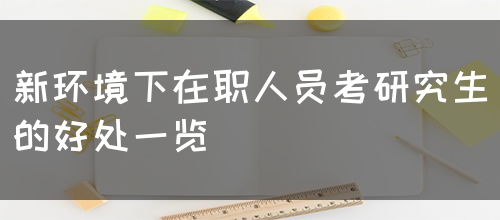 新环境下在职人员考研究生的好处一览